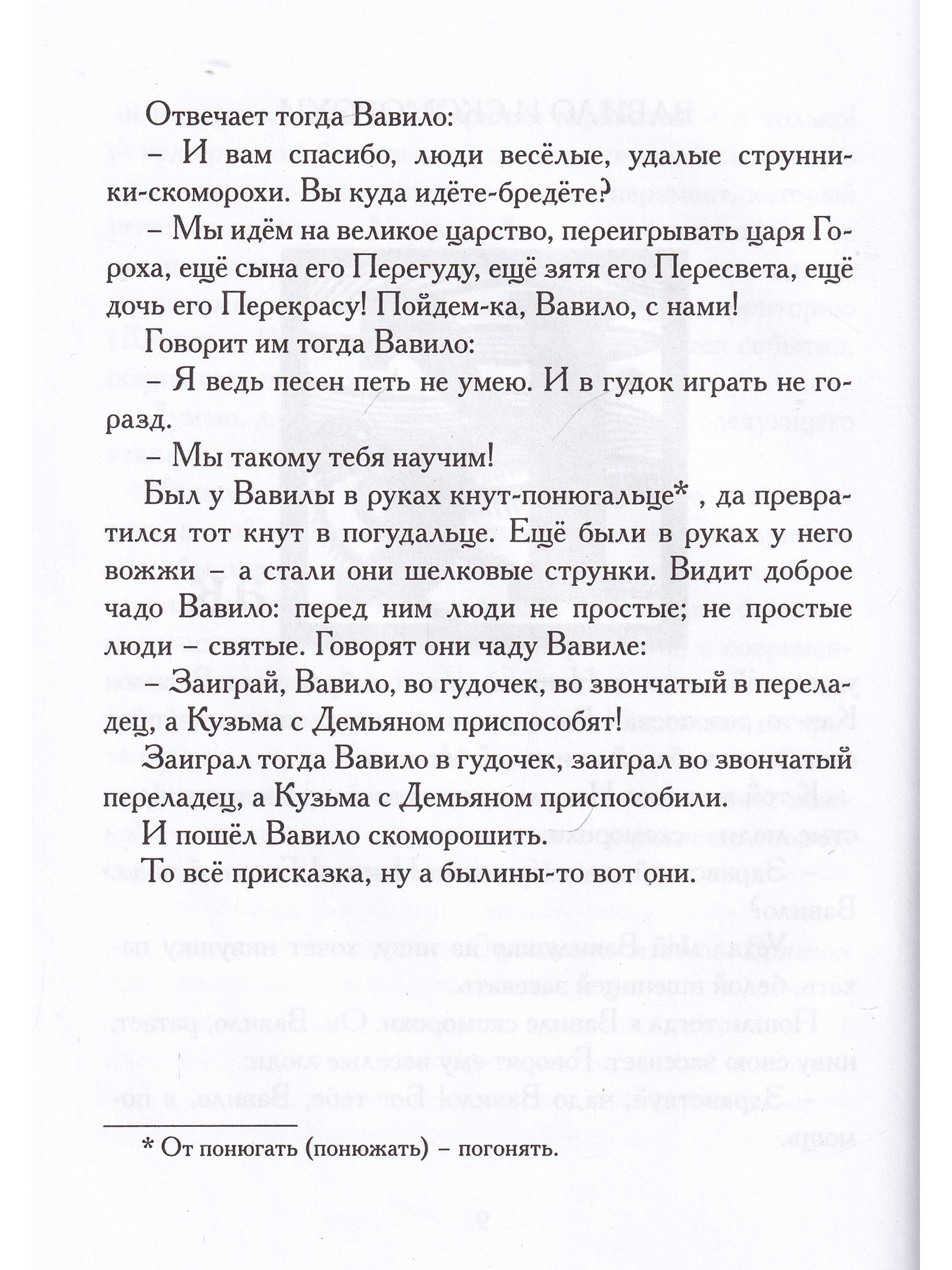 Отвечает тогда Вавило:

– И вам спасибо, люди весёлые, удалые струнники-скоморохи. Вы куда идёте-бредёте?

– Мы идём на великое царство, переигрывать царя Гороха, ещё сына его Перегуду, ещё зятя его Пересвета, ещё дочь его Перекрасу! Пойдем-ка, Вавило, с нами!

Говорит им тогда Вавило:

– Я ведь песен петь не умею. И в гудок играть не горазд.

– Мы такому тебя научим!

Был у Вавилы в руках кнут-понюгальце* , да превратился тот кнут в погудальце. Ещё были в руках у него вожжи – а стали они шелковые струнки. Видит доброе чадо Вавило: перед ним люди не простые; не простые люди – святые. Говорят они чаду Вавиле:

– Заиграй, Вавило, во гудочек, во звончатый в переладец, а Кузьма с Демьяном приспособят!

Заиграл тогда Вавило в гудочек, заиграл во звончатый переладец, а Кузьма с Демьяном приспособили.

И пошёл Вавило скоморошить.

То всё присказка, ну а былины-то вот они.

* От понюгать (понюжать) – погонять.